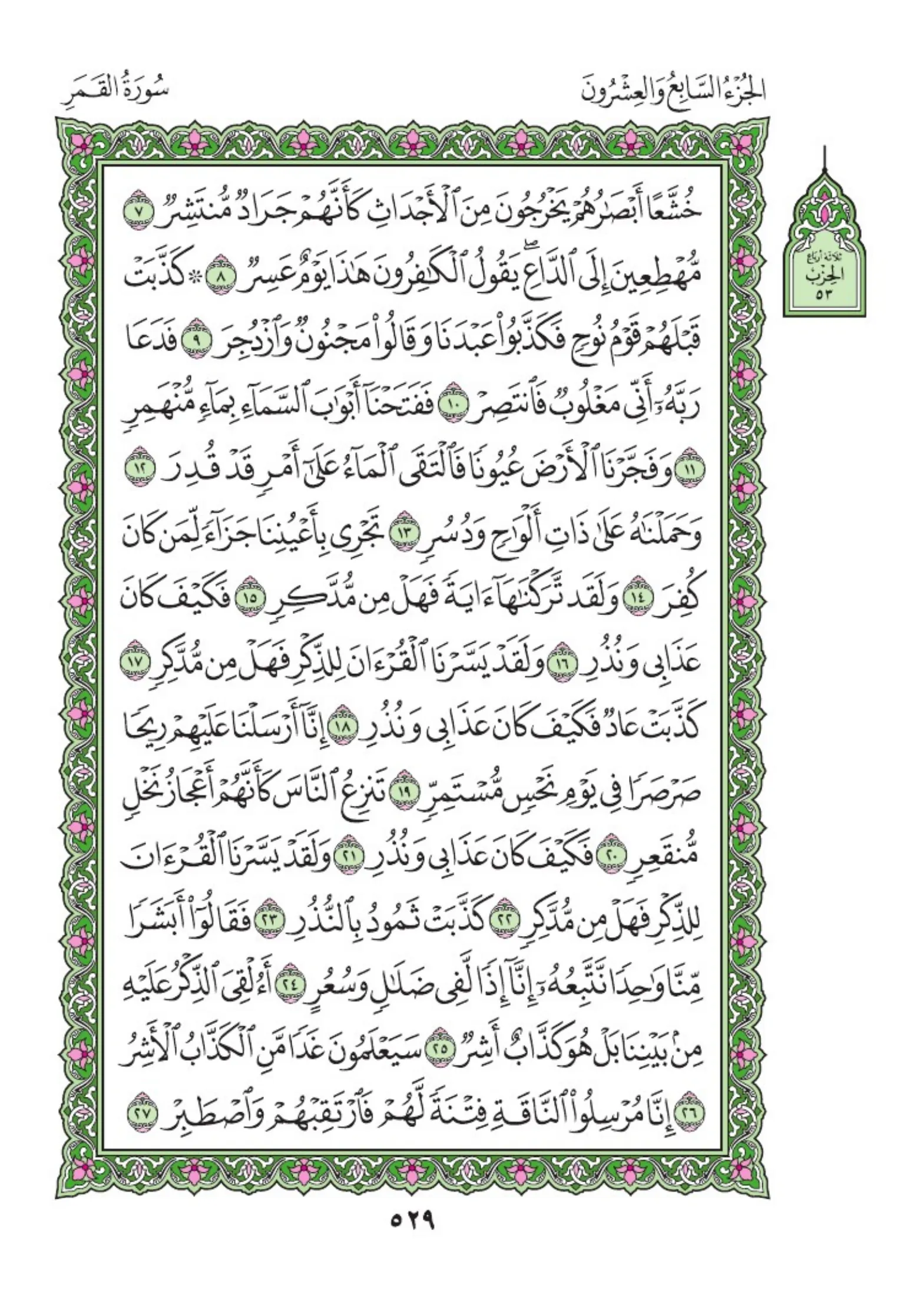 الجُزْءُ السَّابِعُ وَالعِشْرُونَ

سُورَةُ القَمَرِ

ثلاثة أرباع
الحزب
٥٣

خُشَّعًا أَبْصَٰرُهُمْ يَخْرُجُونَ مِنَ ٱلْأَجْدَاثِ كَأَنَّهُمْ جَرَادٌ مُّنتَشِرٌ ٧ مُّهْطِعِينَ إِلَى ٱلدَّاعِ يَقُولُ ٱلْكَٰفِرُونَ هَٰذَا يَوْمٌ عَسِرٌ ٨ ۞ كَذَّبَتْ قَبْلَهُمْ قَوْمُ نُوحٍ فَكَذَّبُوا۟ عَبْدَنَا وَقَالُوا۟ مَجْنُونٌ وَٱزْدُجِرَ ٩ فَدَعَا رَبَّهُۥٓ أَنِّى مَغْلُوبٌ فَٱنتَصِرْ ١٠ فَفَتَحْنَآ أَبْوَٰبَ ٱلسَّمَآءِ بِمَآءٍ مُّنْهَمِرٍ ١١ وَفَجَّرْنَا ٱلْأَرْضَ عُيُونًا فَٱلْتَقَى ٱلْمَآءُ عَلَىٰٓ أَمْرٍ قَدْ قُدِرَ ١٢ وَحَمَلْنَٰهُ عَلَىٰ ذَاتِ أَلْوَٰحٍ وَدُسُرٍ ١٣ تَجْرِى بِأَعْيُنِنَا جَزَآءً لِّمَن كَانَ كُفِرَ ١٤ وَلَقَد تَّرَكْنَٰهَآ ءَايَةً فَهَلْ مِن مُّدَّكِرٍ ١٥ فَكَيْفَ كَانَ عَذَابِى وَنُذُرِ ١٦ وَلَقَدْ يَسَّرْنَا ٱلْقُرْءَانَ لِلذِّكْرِ فَهَلْ مِن مُّدَّكِرٍ ١٧ كَذَّبَتْ عَادٌ فَكَيْفَ كَانَ عَذَابِى وَنُذُرِ ١٨ إِنَّآ أَرْسَلْنَا عَلَيْهِمْ رِيحًا صَرْصَرًا فِى يَوْمِ نَحْسٍ مُّسْتَمِرٍّ ١٩ تَنزِعُ ٱلنَّاسَ كَأَنَّهُمْ أَعْجَازُ نَخْلٍ مُّنقَعِرٍ ٢٠ فَكَيْفَ كَانَ عَذَابِى وَنُذُرِ ٢١ وَلَقَدْ يَسَّرْنَا ٱلْقُرْءَانَ لِلذِّكْرِ فَهَلْ مِن مُّدَّكِرٍ ٢٢ كَذَّبَتْ ثَمُودُ بِٱلنُّذُرِ ٢٣ فَقَالُوٓا۟ أَبَشَرًا مِّنَّا وَٰحِدًا نَّتَّبِعُهُۥٓ إِنَّآ إِذًا لَّفِى ضَلَٰلٍ وَسُعُرٍ ٢٤ أَءُلْقِىَ ٱلذِّكْرُ عَلَيْهِ مِنۢ بَيْنِنَا بَلْ هُوَ كَذَّابٌ أَشِرٌ ٢٥ سَيَعْلَمُونَ غَدًا مَّنِ ٱلْكَذَّابُ ٱلْأَشِرُ ٢٦ إِنَّا مُرْسِلُوا۟ ٱلنَّاقَةِ فِتْنَةً لَّهُمْ فَٱرْتَقِبْهُمْ وَٱصْطَبِرْ ٢٧

٥٢٩